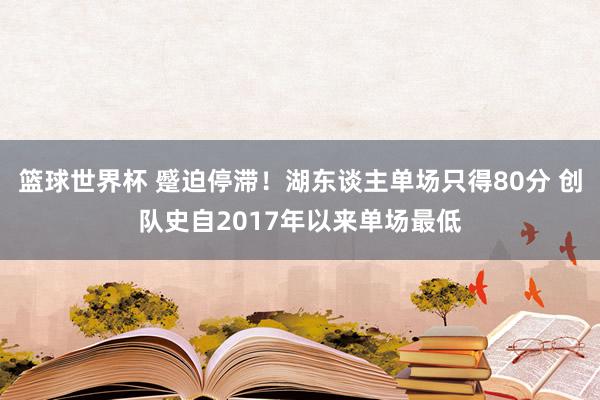 篮球世界杯 蹙迫停滞！湖东谈主单场只得80分 创队史自2017年以来单场最低